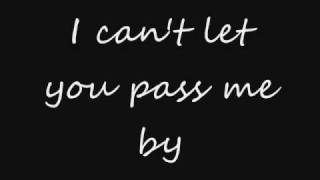 I can't let you pass me by